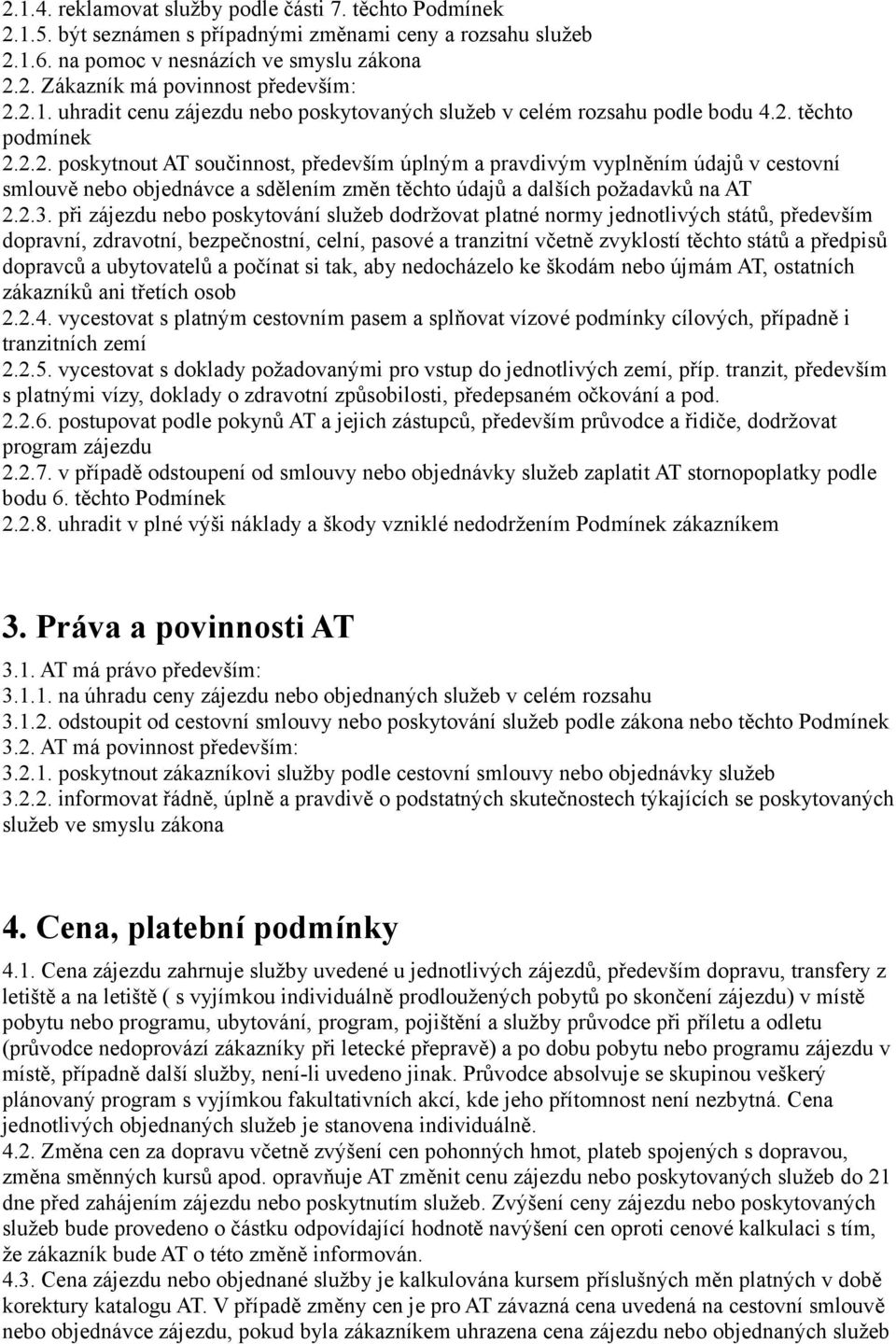 2.1.4. reklamovat služby podle části 7. těchto Podmínek
2.1.5. být seznámen s případnými změnami ceny a rozsahu služeb
2.1.6. na pomoc v nesnázích ve smyslu zákona
2.2. Zákazník má povinnost především:
2.2.1. uhradit cenu zájezdu nebo poskytovaných služeb v celém rozsahu podle bodu 4.2. těchto podmínek
2.2.2. poskytnout AT součinnost, především úplným a pravdivým vyplněním údajů v cestovní smlouvě nebo objednávce a sdělením změn těchto údajů a dalších požadavků na AT
2.2.3. při zájezdu nebo poskytování služeb dodržovat platné normy jednotlivých států, především dopravní, zdravotní, bezpečnostní, celní, pasové a tranzitní včetně zvyklostí těchto států a předpisů dopravců a ubytovatelů a počínat si tak, aby nedocházelo ke škodám nebo újmám AT, ostatních zákazníků ani třetích osob
2.2.4. vycestovat s platným cestovním pasem a splňovat vízové podmínky cílových, případně i tranzitních zemí
2.2.5. vycestovat s doklady požadovanými pro vstup do jednotlivých zemí, příp. tranzit, především s platnými vízy, doklady o zdravotní způsobilosti, předepsaném očkování a pod.
2.2.6. postupovat podle pokynů AT a jejich zástupců, především průvodce a řidiče, dodržovat program zájezdu
2.2.7. v případě odstoupení od smlouvy nebo objednávky služeb zaplatit AT stornopoplatky podle bodu 6. těchto Podmínek
2.2.8. uhradit v plné výši náklady a škody vzniklé nedodržením Podmínek zákazníkem

3. Práva a povinnosti AT

3.1. AT má právo především:
3.1.1. na úhradu ceny zájezdu nebo objednaných služeb v celém rozsahu
3.1.2. odstoupit od cestovní smlouvy nebo poskytování služeb podle zákona nebo těchto Podmínek
3.2. AT má povinnost především:
3.2.1. poskytnout zákazníkovi služby podle cestovní smlouvy nebo objednávky služeb
3.2.2. informovat řádně, úplně a pravdivě o podstatných skutečnostech týkajících se poskytovaných služeb ve smyslu zákona

4. Cena, platební podmínky

4.1. Cena zájezdu zahrnuje služby uvedené u jednotlivých zájezdů, především dopravu, transfery z letiště a na letiště ( s vyjímkou individuálně prodloužených pobytů po skončení zájezdu) v místě pobytu nebo programu, ubytování, program, pojištění a služby průvodce při příletu a odletu (průvodce nedoprovází zákazníky při letecké přepravě) a po dobu pobytu nebo programu zájezdu v místě, případně další služby, není-li uvedeno jinak. Průvodce absolvuje se skupinou veškerý plánovaný program s vyjímkou fakultativních akcí, kde jeho přítomnost není nezbytná. Cena jednotlivých objednaných služeb je stanovena individuálně.
4.2. Změna cen za dopravu včetně zvýšení cen pohonných hmot, plateb spojených s dopravou, změna směnných kursů apod. opravňuje AT změnit cenu zájezdu nebo poskytovaných služeb do 21 dne před zahájením zájezdu nebo poskytnutím služeb. Zvýšení ceny zájezdu nebo poskytovaných služeb bude provedeno o částku odpovídající hodnotě navýšení cen oproti cenové kalkulaci s tím, že zákazník bude AT o této změně informován.
4.3. Cena zájezdu nebo objednané služby je kalkulována kursem příslušných měn platných v době korektury katalogu AT. V případě změny cen je pro AT závazná cena uvedená na cestovní smlouvě nebo objednávce zájezdu, pokud byla zákazníkem uhrazena cena zájezdu nebo objednaných služeb